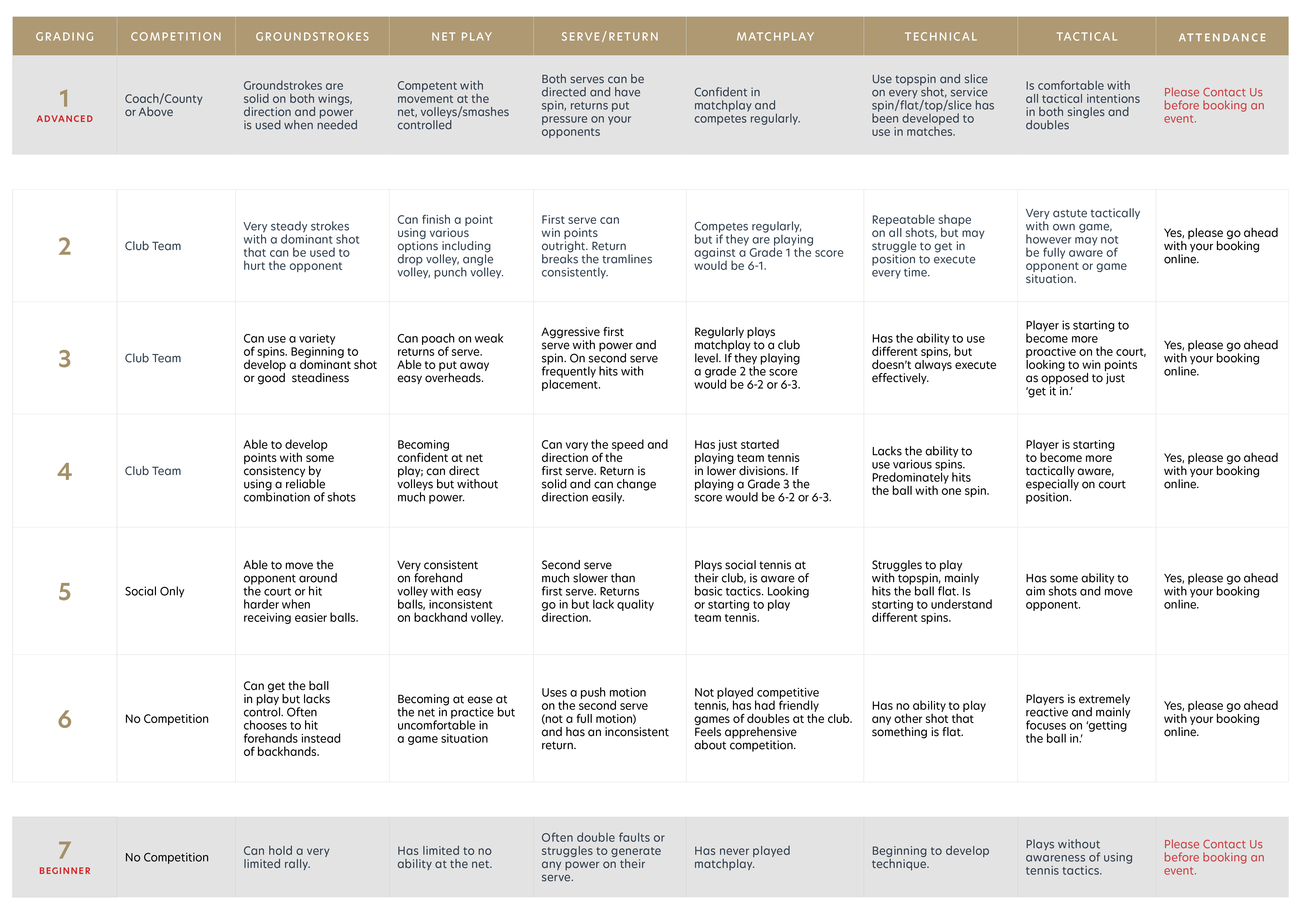 | GRADING | COMPETITION | GROUNDSTROKES | NET PLAY | SERVE/RETURN | MATCHPLAY | TECHNICAL | TACTICAL | ATTENDANCE |
|---|---|---|---|---|---|---|---|---|
| 1 ADVANCED | Coach/County or Above | Groundstrokes are solid on both wings, direction and power is used when needed | Competent with movement at the net, volleys/smashes controlled | Both serves can be directed and have spin, returns put pressure on your opponents | Confident in matchplay and competes regularly. | Use topspin and slice on every shot, service spin/flat/top/slice has been developed to use in matches. | Is comfortable with all tactical intentions in both singles and doubles | Please Contact Us before booking an event. |
| 2 | Club Team | Very steady strokes with a dominant shot that can be used to hurt the opponent | Can finish a point using various options including drop volley, angle volley, punch volley. | First serve can win points outright. Return breaks the tramlines consistently. | Competes regularly, but if they are playing against a Grade 1 the score would be 6-1. | Repeatable shape on all shots, but may struggle to get in position to execute every time. | Very astute tactically with own game, however may not be fully aware of opponent or game situation. | Yes, please go ahead with your booking online. |
| 3 | Club Team | Can use a variety of spins. Beginning to develop a dominant shot or good steadiness | Can poach on weak returns of serve. Able to put away easy overheads. | Aggressive first serve with power and spin. On second serve frequently hits with placement. | Regularly plays matchplay to a club level. If they playing a grade 2 the score would be 6-2 or 6-3. | Has the ability to use different spins, but doesn't always execute effectively. | Player is starting to become more proactive on the court, looking to win points as opposed to just 'get it in.' | Yes, please go ahead with your booking online. |
| 4 | Club Team | Able to develop points with some consistency by using a reliable combination of shots | Becoming confident at net play; can direct volleys but without much power. | Can vary the speed and direction of the first serve. Return is solid and can change direction easily. | Has just started playing team tennis in lower divisions. If playing a Grade 3 the score would be 6-2 or 6-3. | Lacks the ability to use various spins. Predominately hits the ball with one spin. | Player is starting to become more tactically aware, especially on court position. | Yes, please go ahead with your booking online. |
| 5 | Social Only | Able to move the opponent around the court or hit harder when receiving easier balls. | Very consistent on forehand volley with easy balls, inconsistent on backhand volley. | Second serve much slower than first serve. Returns go in but lack quality direction. | Plays social tennis at their club, is aware of basic tactics. Looking or starting to play team tennis. | Struggles to play with topspin, mainly hits the ball flat. Is starting to understand different spins. | Has some ability to aim shots and move opponent. | Yes, please go ahead with your booking online. |
| 6 | No Competition | Can get the ball in play but lacks control. Often chooses to hit forehands instead of backhands. | Becoming at ease at the net in practice but uncomfortable in a game situation | Uses a push motion on the second serve (not a full motion) and has an inconsistent return. | Not played competitive tennis, has had friendly games of doubles at the club. Feels apprehensive about competition. | Has no ability to play any other shot that something is flat. | Players is extremely reactive and mainly focuses on 'getting the ball in.' | Yes, please go ahead with your booking online. |
| 7 BEGINNER | No Competition | Can hold a very limited rally. | Has limited to no ability at the net. | Often double faults or struggles to generate any power on their serve. | Has never played matchplay. | Beginning to develop technique. | Plays without awareness of using tennis tactics. | Please Contact Us before booking an event. |